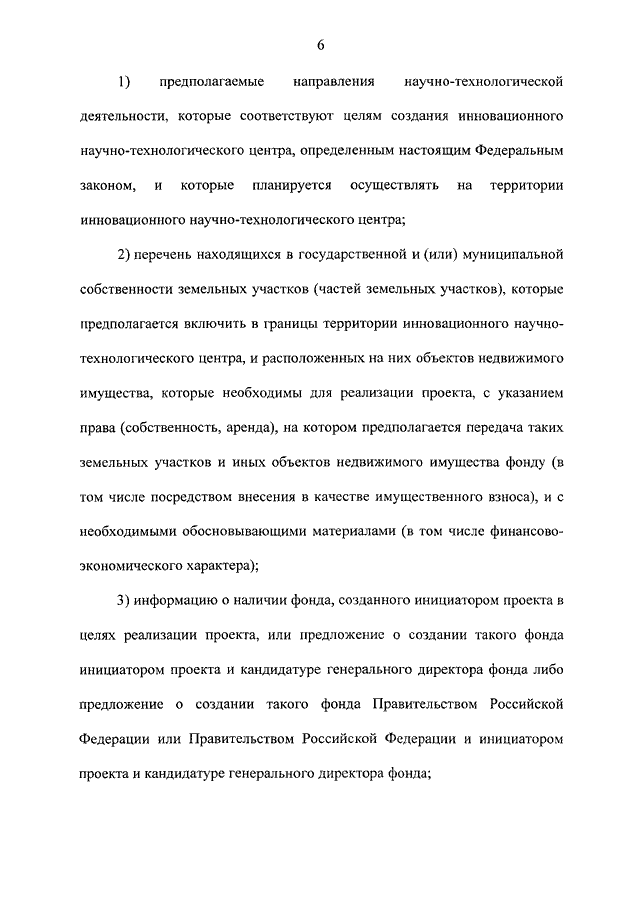 6

1) предполагаемые направления научно-технологической деятельности, которые соответствуют целям создания инновационного научно-технологического центра, определенным настоящим Федеральным законом, и которые планируется осуществлять на территории инновационного научно-технологического центра;

2) перечень находящихся в государственной и (или) муниципальной собственности земельных участков (частей земельных участков), которые предполагается включить в границы территории инновационного научно-технологического центра, и расположенных на них объектов недвижимого имущества, которые необходимы для реализации проекта, с указанием права (собственность, аренда), на котором предполагается передача таких земельных участков и иных объектов недвижимого имущества фонду (в том числе посредством внесения в качестве имущественного взноса), и с необходимыми обосновывающими материалами (в том числе финансово-экономического характера);

3) информацию о наличии фонда, созданного инициатором проекта в целях реализации проекта, или предложение о создании такого фонда инициатором проекта и кандидатуре генерального директора фонда либо предложение о создании такого фонда Правительством Российской Федерации или Правительством Российской Федерации и инициатором проекта и кандидатуре генерального директора фонда;